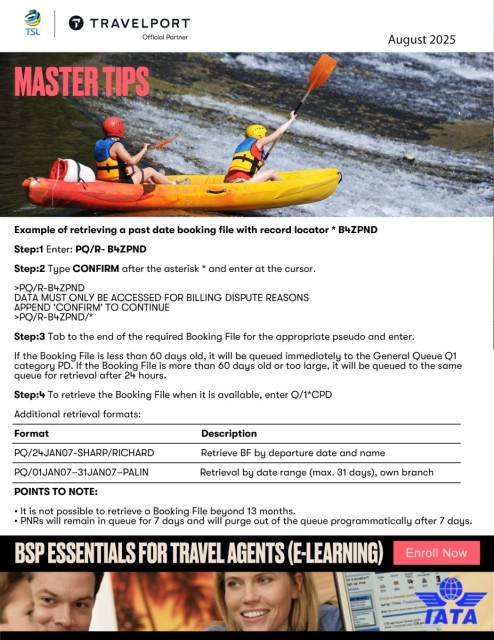 TSL

TRAVELPORT
Official Partner

August 2025

MASTER TIPS

Example of retrieving a past date booking file with record locator * B4ZPND

Step:1 Enter: PQ/R- B4ZPND

Step:2 Type CONFIRM after the asterisk * and enter at the cursor.

>PQ/R-B4ZPND
DATA MUST ONLY BE ACCESSED FOR BILLING DISPUTE REASONS
APPEND 'CONFIRM' TO CONTINUE
>PQ/R-B4ZPND/*

Step:3 Tab to the end of the required Booking File for the appropriate pseudo and enter.

If the Booking File is less than 60 days old, it will be queued immediately to the General Queue Q1 category PD. If the Booking File is more than 60 days old or too large, it will be queued to the same queue for retrieval after 24 hours.

Step:4 To retrieve the Booking File when it is available, enter Q/1*CPD

Additional retrieval formats:

| Format | Description |
|---|---|
| PQ/24JAN07-SHARP/RICHARD | Retrieve BF by departure date and name |
| PQ/01JAN07–31JAN07–PALIN | Retrieval by date range (max. 31 days), own branch |

POINTS TO NOTE:

• It is not possible to retrieve a Booking File beyond 13 months.
• PNRs will remain in queue for 7 days and will purge out of the queue programmatically after 7 days.

BSP ESSENTIALS FOR TRAVEL AGENTS (E-LEARNING)

Enroll Now

IATA